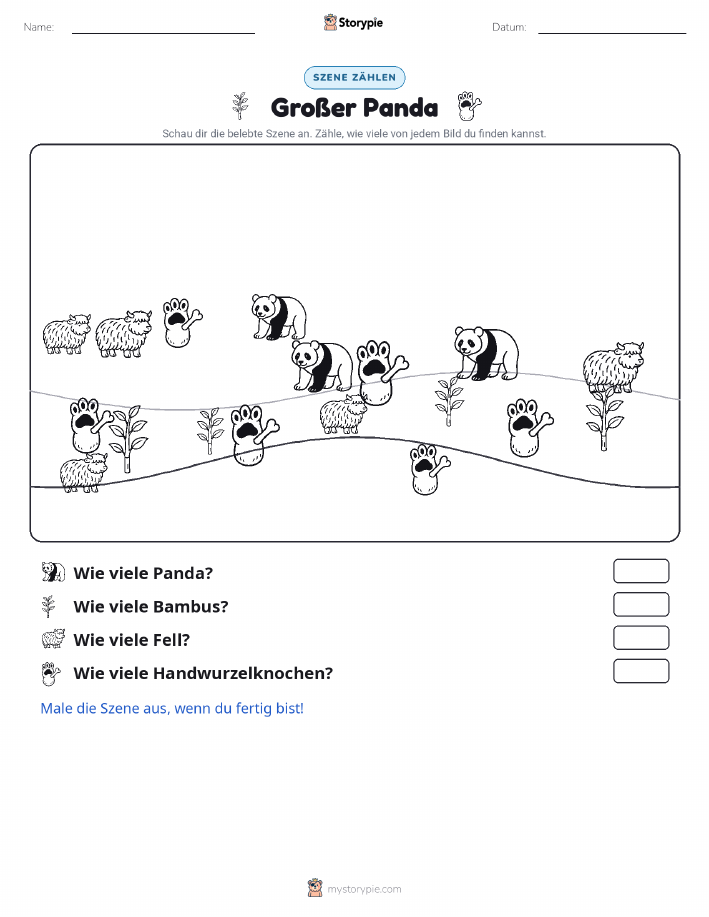 Name:

Storypie

Datum:

SZENE ZÄHLEN

Großer Panda

Schau dir die belebte Szene an. Zähle, wie viele von jedem Bild du finden kannst.

Wie viele Panda?

Wie viele Bambus?

Wie viele Fell?

Wie viele Handwurzelknochen?

Male die Szene aus, wenn du fertig bist!

mystorypie.com